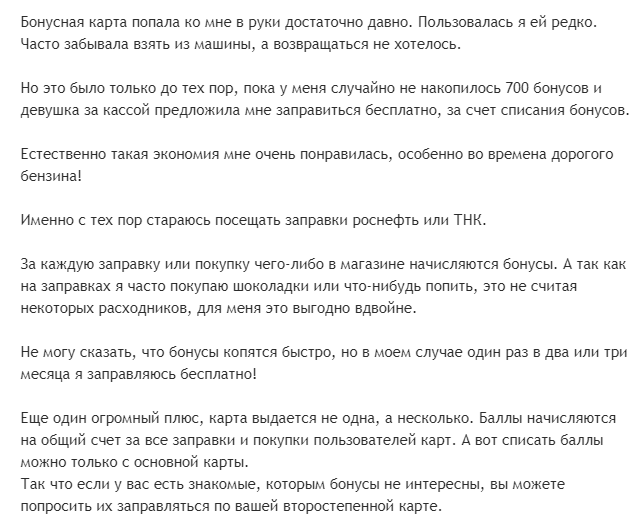 Бонусная карта попала ко мне в руки достаточно давно. Пользовалась я ей редко. Часто забывала взять из машины, а возвращаться не хотелось.

Но это было только до тех пор, пока у меня случайно не накопилось 700 бонусов и девушка за кассой предложила мне заправиться бесплатно, за счет списания бонусов.

Естественно такая экономия мне очень понравилась, особенно во времена дорогого бензина!

Именно с тех пор стараюсь посещать заправки роснефть или ТНК.

За каждую заправку или покупку чего-либо в магазине начисляются бонусы. А так как на заправках я часто покупаю шоколадки или что-нибудь попить, это не считая некоторых расходников, для меня это выгодно вдвойне.

Не могу сказать, что бонусы копятся быстро, но в моем случае один раз в два или три месяца я заправляюсь бесплатно!

Еще один огромный плюс, карта выдается не одна, а несколько. Баллы начисляются на общий счет за все заправки и покупки пользователей карт. А вот списать баллы можно только с основной карты.
Так что если у вас есть знакомые, которым бонусы не интересны, вы можете попросить их заправляться по вашей второстепенной карте.